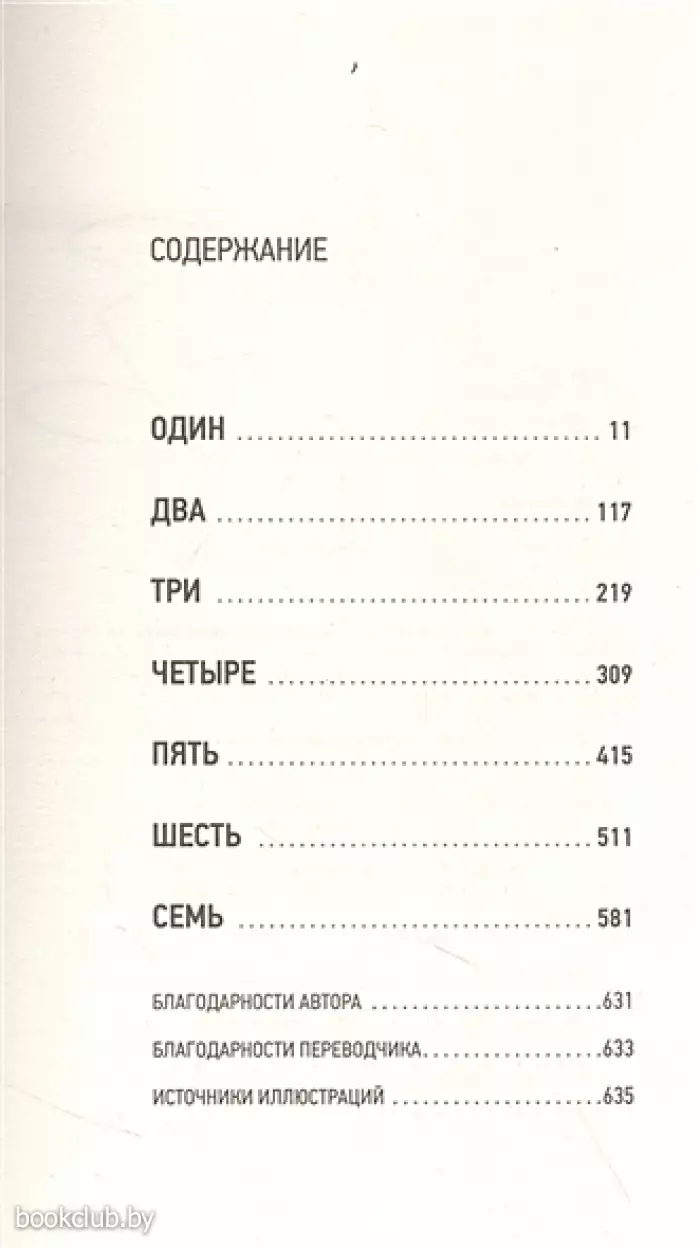 СОДЕРЖАНИЕ

ОДИН 11

ДВА 117

ТРИ 219

ЧЕТЫРЕ 309

ПЯТЬ 415

ШЕСТЬ 511

СЕМЬ 581

БЛАГОДАРНОСТИ АВТОРА 631

БЛАГОДАРНОСТИ ПЕРЕВОДЧИКА 633

ИСТОЧНИКИ ИЛЛЮСТРАЦИЙ 635

bookclub.by